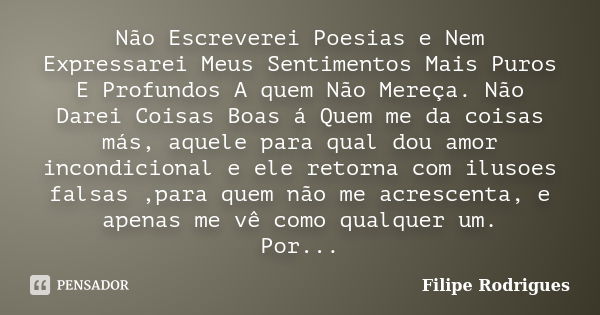 Não Escreverei Poesias e Nem Expressarei Meus Sentimentos Mais Puros E Profundos A quem Não Mereça. Não Darei Coisas Boas á Quem me da coisas más, aquele para qual dou amor incondicional e ele retorna com ilusoes falsas ,para quem não me acrescenta, e apenas me vê como qualquer um. Por...

PENSADOR

Filipe Rodrigues